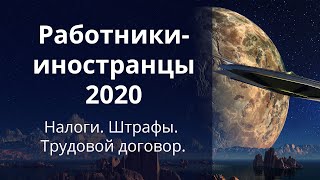 Работники-иностранцы 2020

Налоги. Штрафы. Трудовой договор.